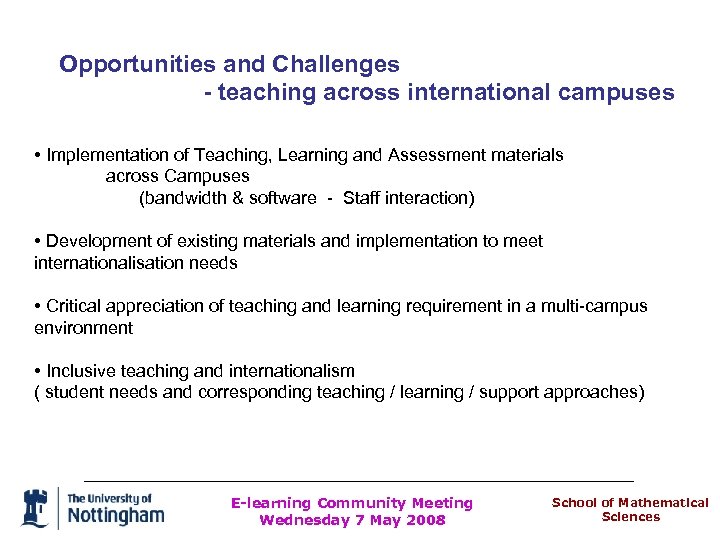 Opportunities and Challenges
- teaching across international campuses

• Implementation of Teaching, Learning and Assessment materials across Campuses
(bandwidth & software - Staff interaction)

• Development of existing materials and implementation to meet internationalisation needs

• Critical appreciation of teaching and learning requirement in a multi-campus environment

• Inclusive teaching and internationalism
( student needs and corresponding teaching / learning / support approaches)

The University of Nottingham

E-learning Community Meeting
Wednesday 7 May 2008

School of Mathematical Sciences